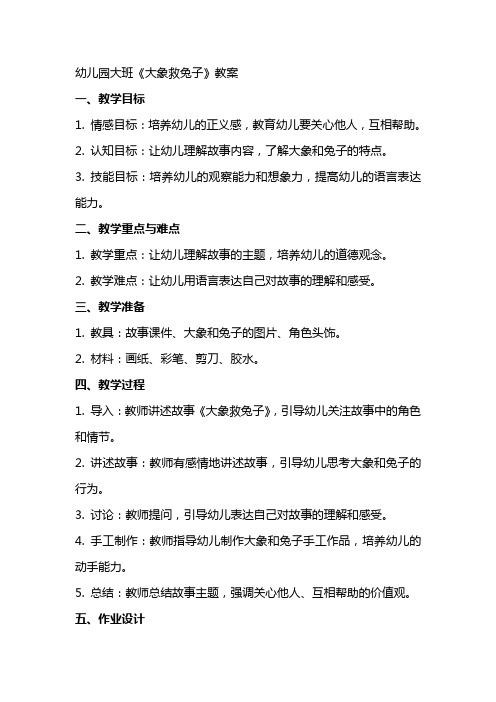 幼儿园大班《大象救兔子》教案

一、教学目标

1. 情感目标：培养幼儿的正义感，教育幼儿要关心他人，互相帮助。

2. 认知目标：让幼儿理解故事内容，了解大象和兔子的特点。

3. 技能目标：培养幼儿的观察能力和想象力，提高幼儿的语言表达能力。

二、教学重点与难点

1. 教学重点：让幼儿理解故事的主题，培养幼儿的道德观念。

2. 教学难点：让幼儿用语言表达自己对故事的理解和感受。

三、教学准备

1. 教具：故事课件、大象和兔子的图片、角色头饰。

2. 材料：画纸、彩笔、剪刀、胶水。

四、教学过程

1. 导入：教师讲述故事《大象救兔子》，引导幼儿关注故事中的角色和情节。

2. 讲述故事：教师有感情地讲述故事，引导幼儿思考大象和兔子的行为。

3. 讨论：教师提问，引导幼儿表达自己对故事的理解和感受。

4. 手工制作：教师指导幼儿制作大象和兔子手工作品，培养幼儿的动手能力。

5. 总结：教师总结故事主题，强调关心他人、互相帮助的价值观。

五、作业设计